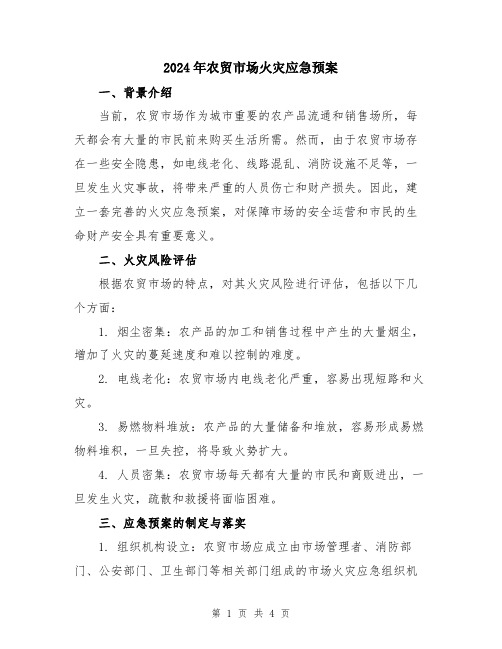 2024年农贸市场火灾应急预案

一、背景介绍

当前，农贸市场作为城市重要的农产品流通和销售场所，每天都会有大量的市民前来购买生活所需。然而，由于农贸市场存在一些安全隐患，如电线老化、线路混乱、消防设施不足等，一旦发生火灾事故，将带来严重的人员伤亡和财产损失。因此，建立一套完善的火灾应急预案，对保障市场的安全运营和市民的生命财产安全具有重要意义。

二、火灾风险评估

根据农贸市场的特点，对其火灾风险进行评估，包括以下几个方面：

1. 烟尘密集：农产品的加工和销售过程中产生的大量烟尘，增加了火灾的蔓延速度和难以控制的难度。

2. 电线老化：农贸市场内电线老化严重，容易出现短路和火灾。

3. 易燃物料堆放：农产品的大量储备和堆放，容易形成易燃物料堆积，一旦失控，将导致火势扩大。

4. 人员密集：农贸市场每天都有大量的市民和商贩进出，一旦发生火灾，疏散和救援将面临困难。

三、应急预案的制定与落实

1. 组织机构设立：农贸市场应成立由市场管理者、消防部门、公安部门、卫生部门等相关部门组成的市场火灾应急组织机

第 1 页 共 4 页